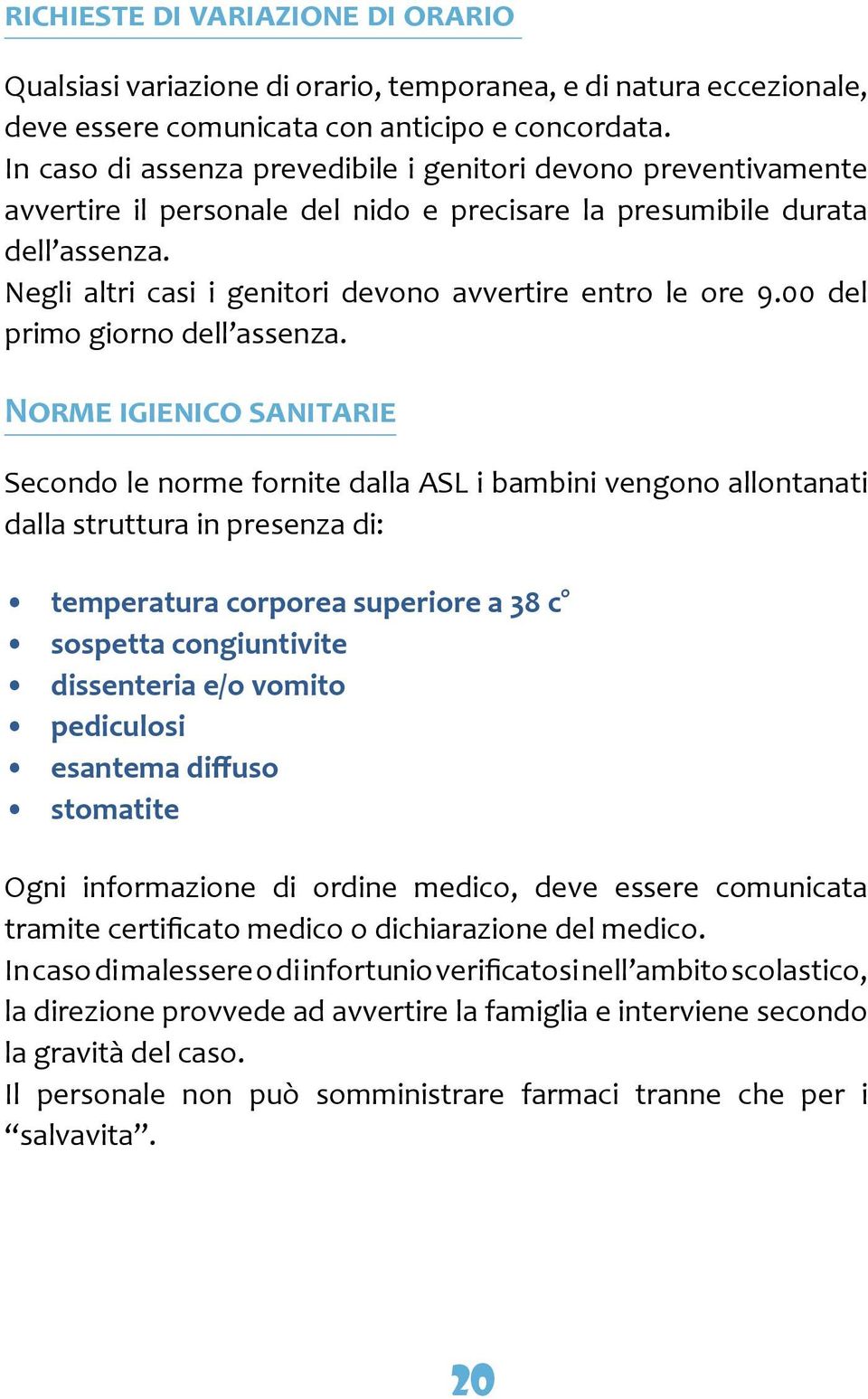 RICHIESTE DI VARIAZIONE DI ORARIO

Qualsiasi variazione di orario, temporanea, e di natura eccezionale, deve essere comunicata con anticipo e concordata.
In caso di assenza prevedibile i genitori devono preventivamente avvertire il personale del nido e precisare la presumibile durata dell'assenza.
Negli altri casi i genitori devono avvertire entro le ore 9.00 del primo giorno dell'assenza.

NORME IGIENICO SANITARIE

Secondo le norme fornite dalla ASL i bambini vengono allontanati dalla struttura in presenza di:

• temperatura corporea superiore a 38 c°
• sospetta congiuntivite
• dissenteria e/o vomito
• pediculosi
• esantema diffuso
• stomatite

Ogni informazione di ordine medico, deve essere comunicata tramite certificato medico o dichiarazione del medico.
In caso di malessere o di infortunio verificatosi nell'ambito scolastico, la direzione provvede ad avvertire la famiglia e interviene secondo la gravità del caso.
Il personale non può somministrare farmaci tranne che per i "salvavita".

20